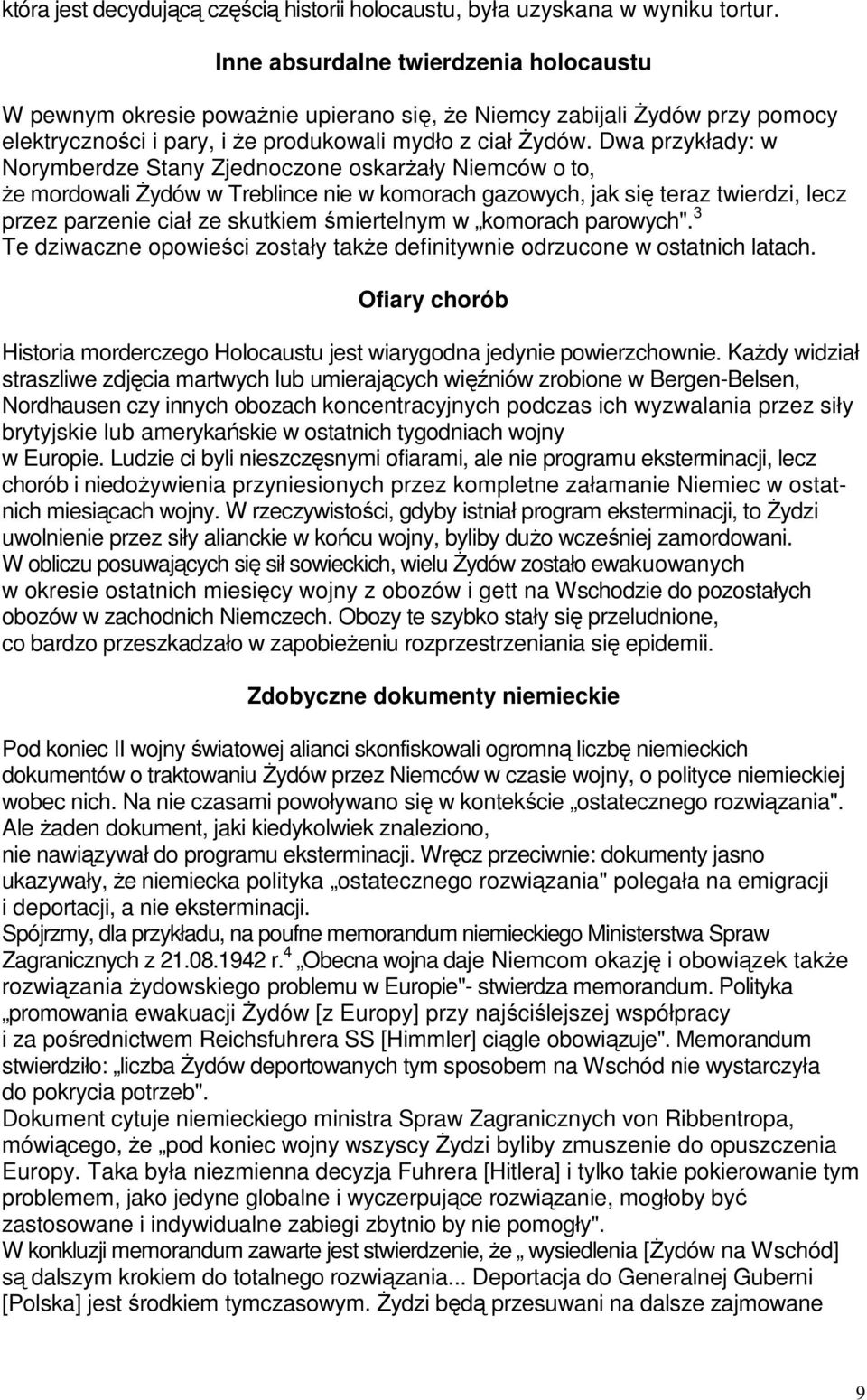 która jest decydującą częścią historii holocaustu, była uzyskana w wyniku tortur.

Inne absurdalne twierdzenia holocaustu

W pewnym okresie poważnie upierano się, że Niemcy zabijali Żydów przy pomocy elektryczności i pary, i że produkowali mydło z ciał Żydów. Dwa przykłady: w Norymberdze Stany Zjednoczone oskarżały Niemców o to, że mordowali Żydów w Treblince nie w komorach gazowych, jak się teraz twierdzi, lecz przez parzenie ciał ze skutkiem śmiertelnym w „komorach parowych".$^3$ Te dziwaczne opowieści zostały także definitywnie odrzucone w ostatnich latach.

Ofiary chorób

Historia morderczego Holocaustu jest wiarygodna jedynie powierzchownie. Każdy widział straszliwe zdjęcia martwych lub umierających więźniów zrobione w Bergen-Belsen, Nordhausen czy innych obozach koncentracyjnych podczas ich wyzwalania przez siły brytyjskie lub amerykańskie w ostatnich tygodniach wojny w Europie. Ludzie ci byli nieszczęsnymi ofiarami, ale nie programu eksterminacji, lecz chorób i niedożywienia przyniesionych przez kompletne załamanie Niemiec w ostatnich miesiącach wojny. W rzeczywistości, gdyby istniał program eksterminacji, to Żydzi uwolnienie przez siły alianckie w końcu wojny, byliby dużo wcześniej zamordowani. W obliczu posuwających się sił sowieckich, wielu Żydów zostało ewakuowanych w okresie ostatnich miesięcy wojny z obozów i gett na Wschodzie do pozostałych obozów w zachodnich Niemczech. Obozy te szybko stały się przeludnione, co bardzo przeszkadzało w zapobieżeniu rozprzestrzeniania się epidemii.

Zdobyczne dokumenty niemieckie

Pod koniec II wojny światowej alianci skonfiskowali ogromną liczbę niemieckich dokumentów o traktowaniu Żydów przez Niemców w czasie wojny, o polityce niemieckiej wobec nich. Na nie czasami powoływano się w kontekście „ostatecznego rozwiązania". Ale żaden dokument, jaki kiedykolwiek znaleziono, nie nawiązywał do programu eksterminacji. Wręcz przeciwnie: dokumenty jasno ukazywały, że niemiecka polityka „ostatecznego rozwiązania" polegała na emigracji i deportacji, a nie eksterminacji.
Spójrzmy, dla przykładu, na poufne memorandum niemieckiego Ministerstwa Spraw Zagranicznych z 21.08.1942 r.$^4$ „Obecna wojna daje Niemcom okazję i obowiązek także rozwiązania żydowskiego problemu w Europie"- stwierdza memorandum. Polityka „promowania ewakuacji Żydów [z Europy] przy najściślejszej współpracy i za pośrednictwem Reichsfuhrera SS [Himmler] ciągle obowiązuje". Memorandum stwierdziło: „liczba Żydów deportowanych tym sposobem na Wschód nie wystarczyła do pokrycia potrzeb".
Dokument cytuje niemieckiego ministra Spraw Zagranicznych von Ribbentropa, mówiącego, że „pod koniec wojny wszyscy Żydzi byliby zmuszenie do opuszczenia Europy. Taka była niezmienna decyzja Fuhrera [Hitlera] i tylko takie pokierowanie tym problemem, jako jedyne globalne i wyczerpujące rozwiązanie, mogłoby być zastosowane i indywidualne zabiegi zbytnio by nie pomogły".
W konkluzji memorandum zawarte jest stwierdzenie, że „ wysiedlenia [Żydów na Wschód] są dalszym krokiem do totalnego rozwiązania... Deportacja do Generalnej Guberni [Polska] jest środkiem tymczasowym. Żydzi będą przesuwani na dalsze zajmowane

9